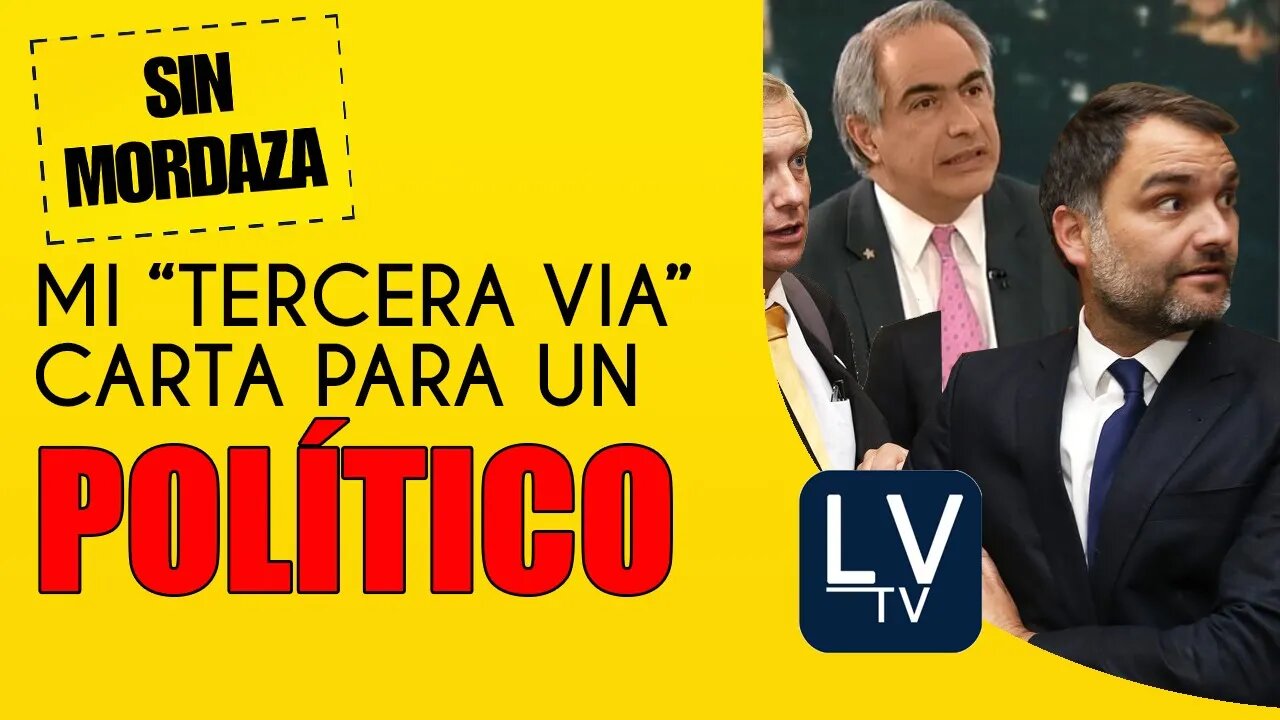 SIN MORDAZA

MI “TERCERA VIA” CARTA PARA UN

POLÍTICO

LV TV